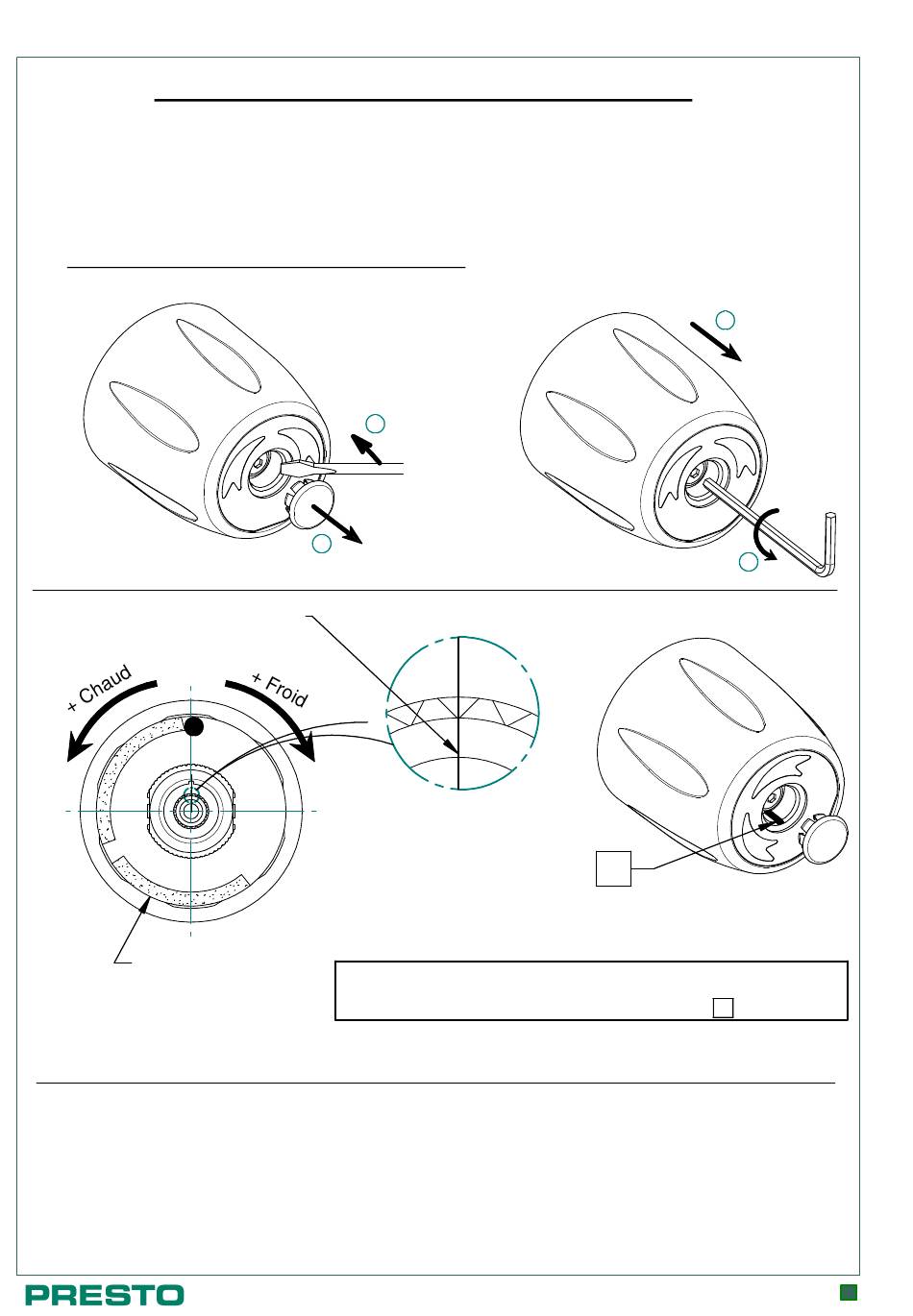 + Chaud

+ Froid

PRESTO